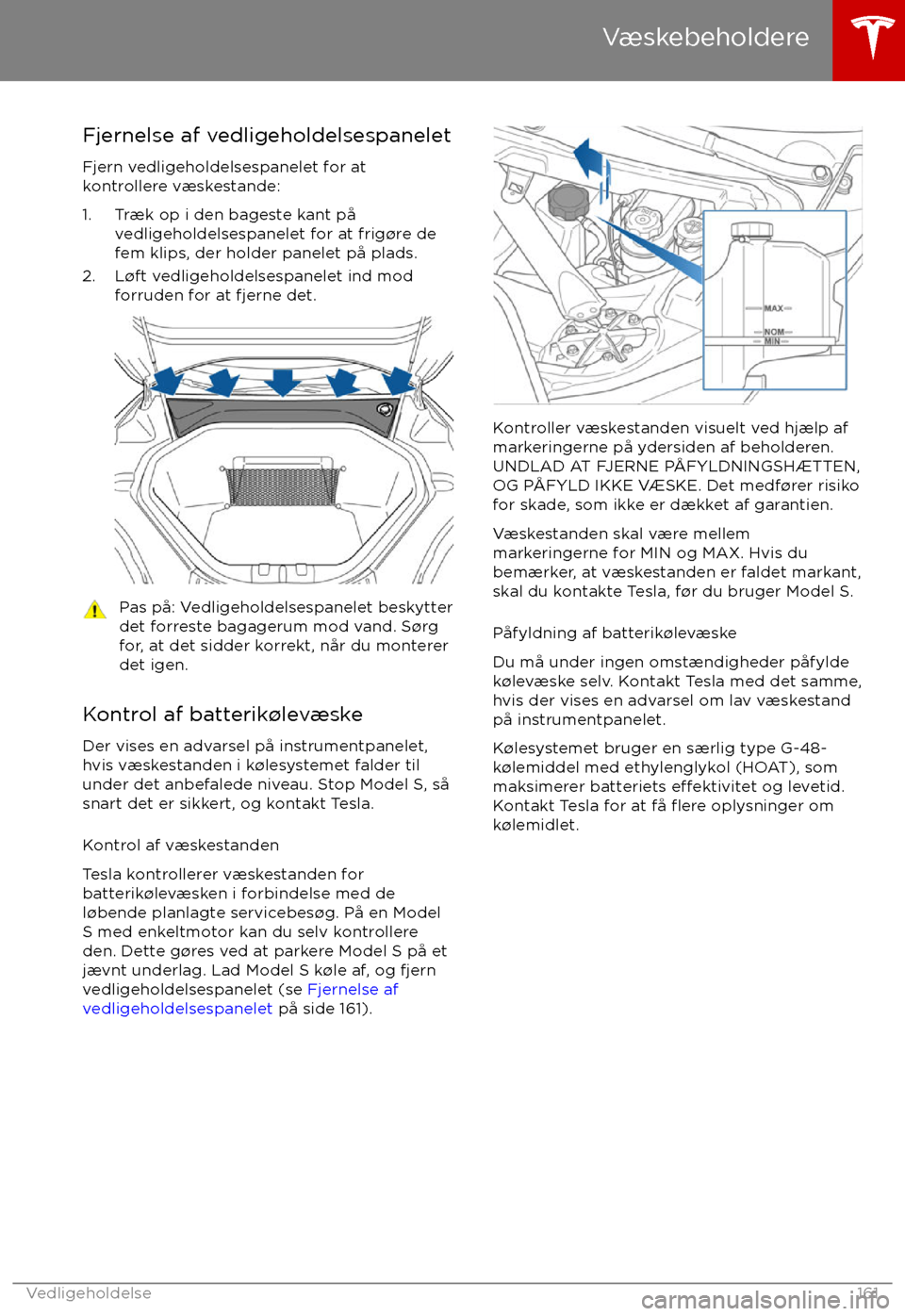 Væskebeholdere

Fjernelse af vedligeholdelsespanelet

Fjern vedligeholdelsespanelet for at kontrollere væskestande:

1. Træk op i den bageste kant på vedligeholdelsespanelet for at frigøre de fem klips, der holder panelet på plads.
2. Løft vedligeholdelsespanelet ind mod forruden for at fjerne det.

Pas på: Vedligeholdelsespanelet beskytter det forreste bagagerum mod vand. Sørg for, at det sidder korrekt, når du monterer det igen.

Kontrol af batterikølevæske

Der vises en advarsel på instrumentpanelet, hvis væskestanden i kølesystemet falder til under det anbefalede niveau. Stop Model S, så snart det er sikkert, og kontakt Tesla.

Kontrol af væskestanden

Tesla kontrollerer væskestanden for batterikølevæsken i forbindelse med de løbende planlagte servicebesøg. På en Model S med enkeltmotor kan du selv kontrollere den. Dette gøres ved at parkere Model S på et jævnt underlag. Lad Model S køle af, og fjern vedligeholdelsespanelet (se Fjernelse af vedligeholdelsespanelet på side 161).

MAX
NOM
MIN

Kontroller væskestanden visuelt ved hjælp af markeringerne på ydersiden af beholderen. UNDLAD AT FJERNE PÅFYLDNINGSHÆTTEN, OG PÅFYLD IKKE VÆSKE. Det medfører risiko for skade, som ikke er dækket af garantien.

Væskestanden skal være mellem markeringerne for MIN og MAX. Hvis du bemærker, at væskestanden er faldet markant, skal du kontakte Tesla, før du bruger Model S.

Påfyldning af batterikølevæske

Du må under ingen omstændigheder påfylde kølevæske selv. Kontakt Tesla med det samme, hvis der vises en advarsel om lav væskestand på instrumentpanelet.

Kølesystemet bruger en særlig type G-48-kølemiddel med ethylenglykol (HOAT), som maksimerer batteriets effektivitet og levetid. Kontakt Tesla for at få flere oplysninger om kølemidlet.

Vedligeholdelse 161

carmanualsonline.info